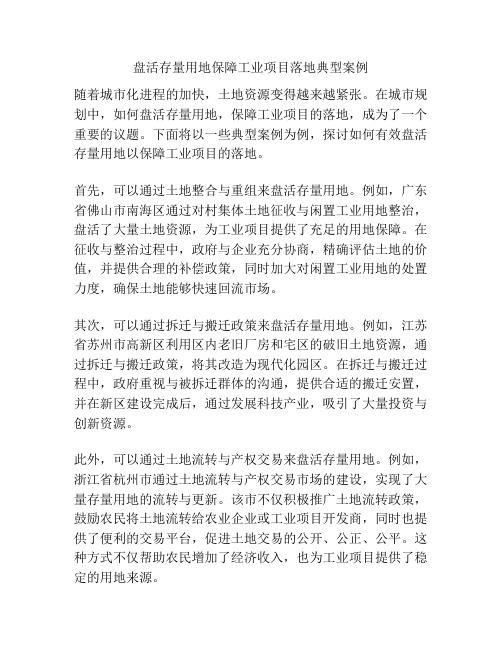 盘活存量用地保障工业项目落地典型案例

随着城市化进程的加快，土地资源变得越来越紧张。在城市规划中，如何盘活存量用地，保障工业项目的落地，成为了一个重要的议题。下面将以一些典型案例为例，探讨如何有效盘活存量用地以保障工业项目的落地。

首先，可以通过土地整合与重组来盘活存量用地。例如，广东省佛山市南海区通过对村集体土地征收与闲置工业用地整治，盘活了大量土地资源，为工业项目提供了充足的用地保障。在征收与整治过程中，政府与企业充分协商，精确评估土地的价值，并提供合理的补偿政策，同时加大对闲置工业用地的处置力度，确保土地能够快速回流市场。

其次，可以通过拆迁与搬迁政策来盘活存量用地。例如，江苏省苏州市高新区利用区内老旧厂房和宅区的破旧土地资源，通过拆迁与搬迁政策，将其改造为现代化园区。在拆迁与搬迁过程中，政府重视与被拆迁群体的沟通，提供合适的搬迁安置，并在新区建设完成后，通过发展科技产业，吸引了大量投资与创新资源。

此外，可以通过土地流转与产权交易来盘活存量用地。例如，浙江省杭州市通过土地流转与产权交易市场的建设，实现了大量存量用地的流转与更新。该市不仅积极推广土地流转政策，鼓励农民将土地流转给农业企业或工业项目开发商，同时也提供了便利的交易平台，促进土地交易的公开、公正、公平。这种方式不仅帮助农民增加了经济收入，也为工业项目提供了稳定的用地来源。